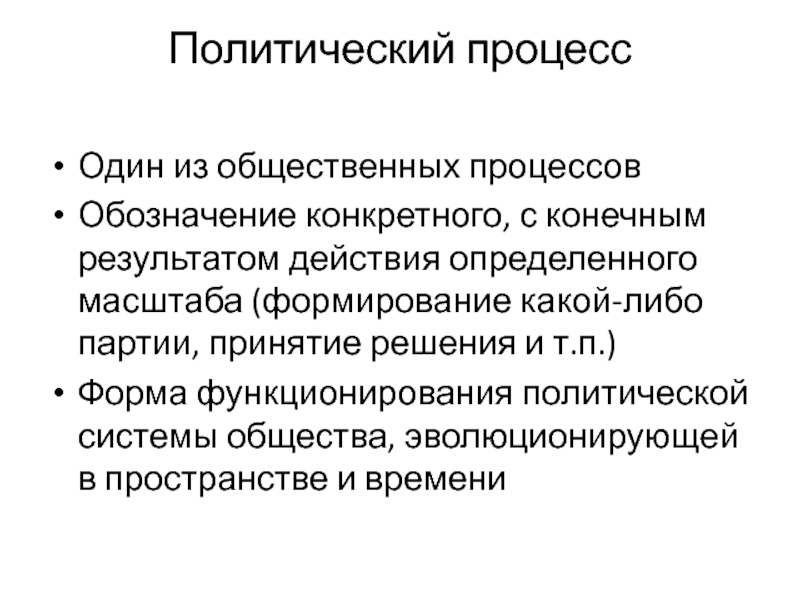 Политический процесс

• Один из общественных процессов
• Обозначение конкретного, с конечным результатом действия определенного масштаба (формирование какой-либо партии, принятие решения и т.п.)
• Форма функционирования политической системы общества, эволюционирующей в пространстве и времени